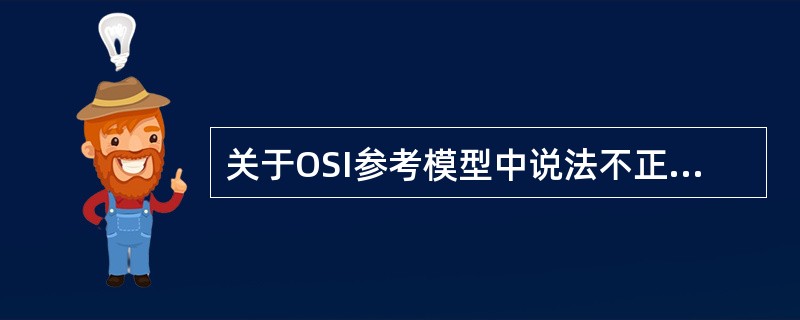 关于OSI参考模型中说法不正...